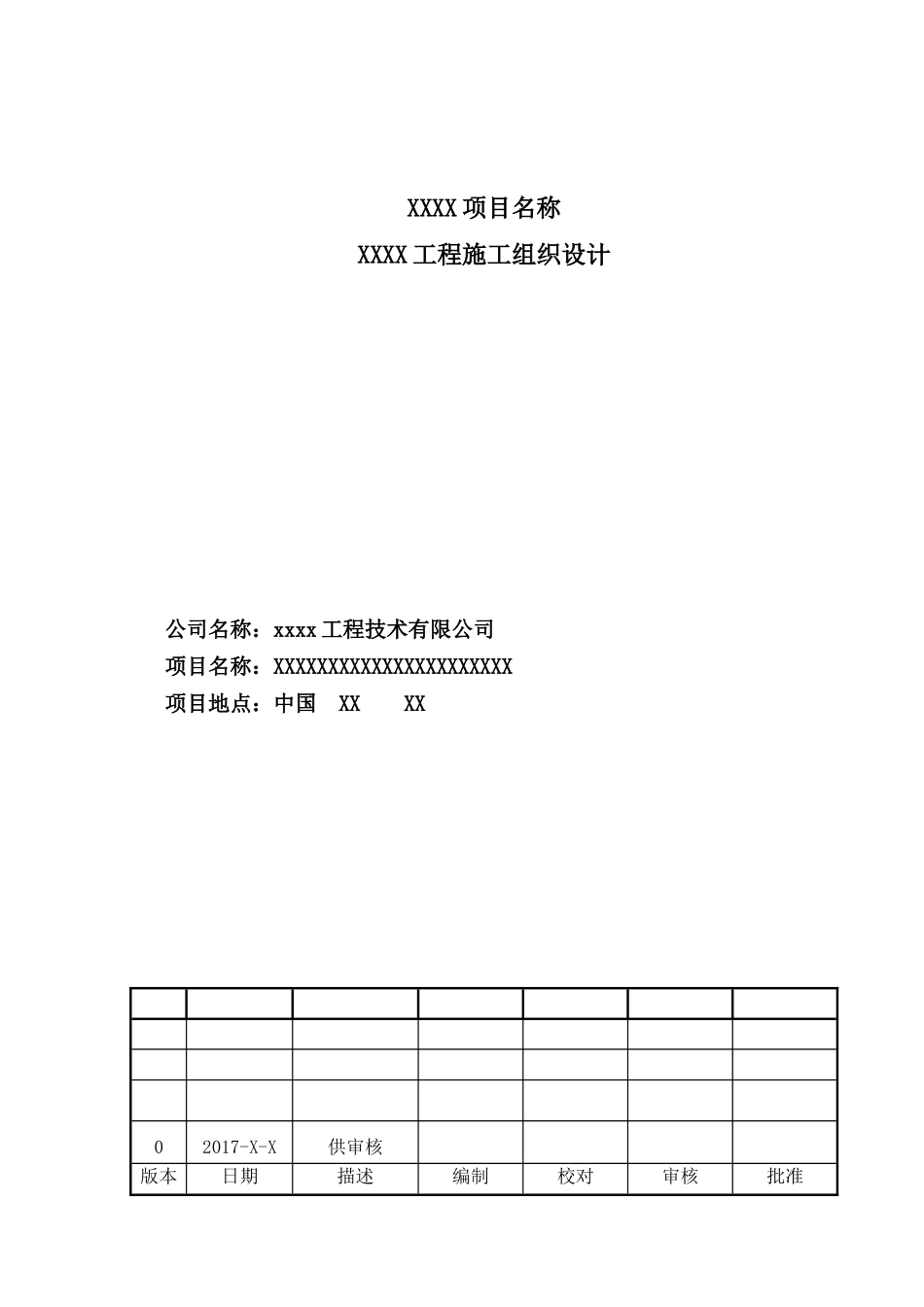 XXXX 项目名称

XXXX 工程施工组织设计

公司名称：xxxx 工程技术有限公司
项目名称：XXXXXXXXXXXXXXXXXXXXXX
项目地点：中国　XX　　XX

|  |  |  |  |  |  |  |
|---|---|---|---|---|---|---|
|  |  |  |  |  |  |  |
|  |  |  |  |  |  |  |
|  |  |  |  |  |  |  |
| 0 | 2017-X-X | 供审核 |  |  |  |  |
| 版本 | 日期 | 描述 | 编制 | 校对 | 审核 | 批准 |